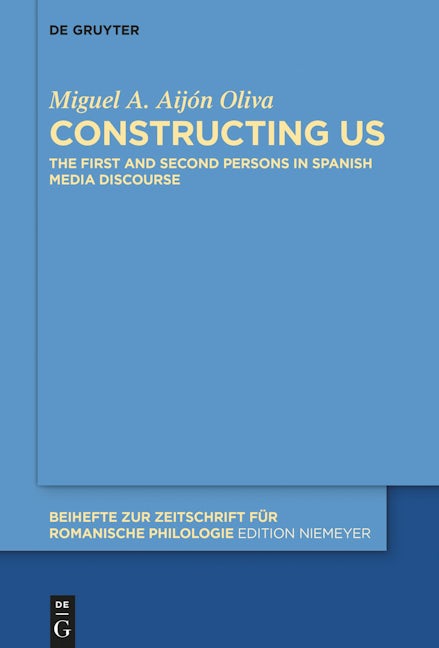 DE GRUYTER

Miguel A. Aijón Oliva

CONSTRUCTING US

THE FIRST AND SECOND PERSONS IN SPANISH MEDIA DISCOURSE

BEIHEFTE ZUR ZEITSCHRIFT FÜR ROMANISCHE PHILOLOGIE EDITION NIEMEYER

DE G